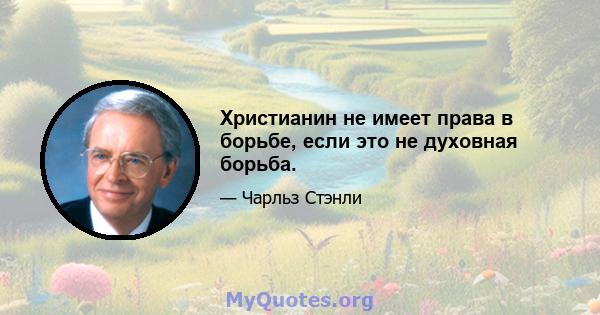 Христианин не имеет права в борьбе, если это не духовная борьба.

— Чарльз Стэнли

MyQuotes.org